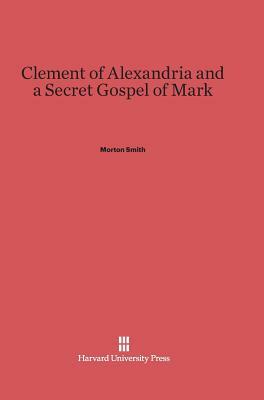 Clement of Alexandria and a Secret Gospel of Mark

Morton Smith

Harvard University Press